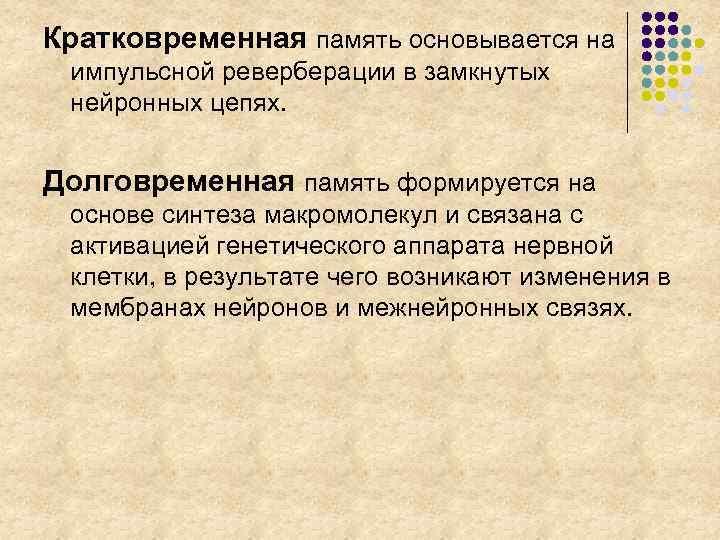 Кратковременная память основывается на импульсной реверберации в замкнутых нейронных цепях.

Долговременная память формируется на основе синтеза макромолекул и связана с активацией генетического аппарата нервной клетки, в результате чего возникают изменения в мембранах нейронов и межнейронных связях.